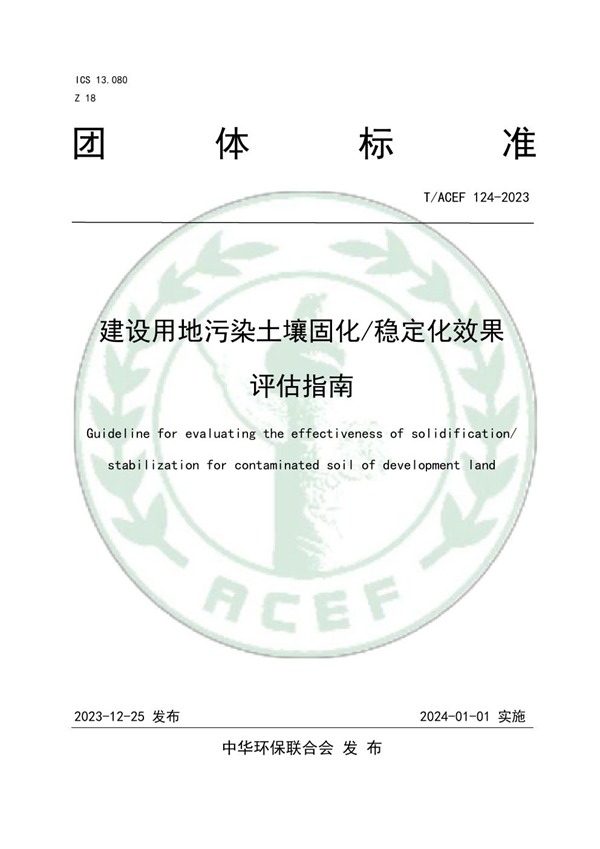 ICS 13.080
Z 18

团 体 标 准

T/ACEF 124-2023

建设用地污染土壤固化/稳定化效果评估指南

Guideline for evaluating the effectiveness of solidification/stabilization for contaminated soil of development land

ACEF

2023-12-25 发布

2024-01-01 实施

中华环保联合会 发 布